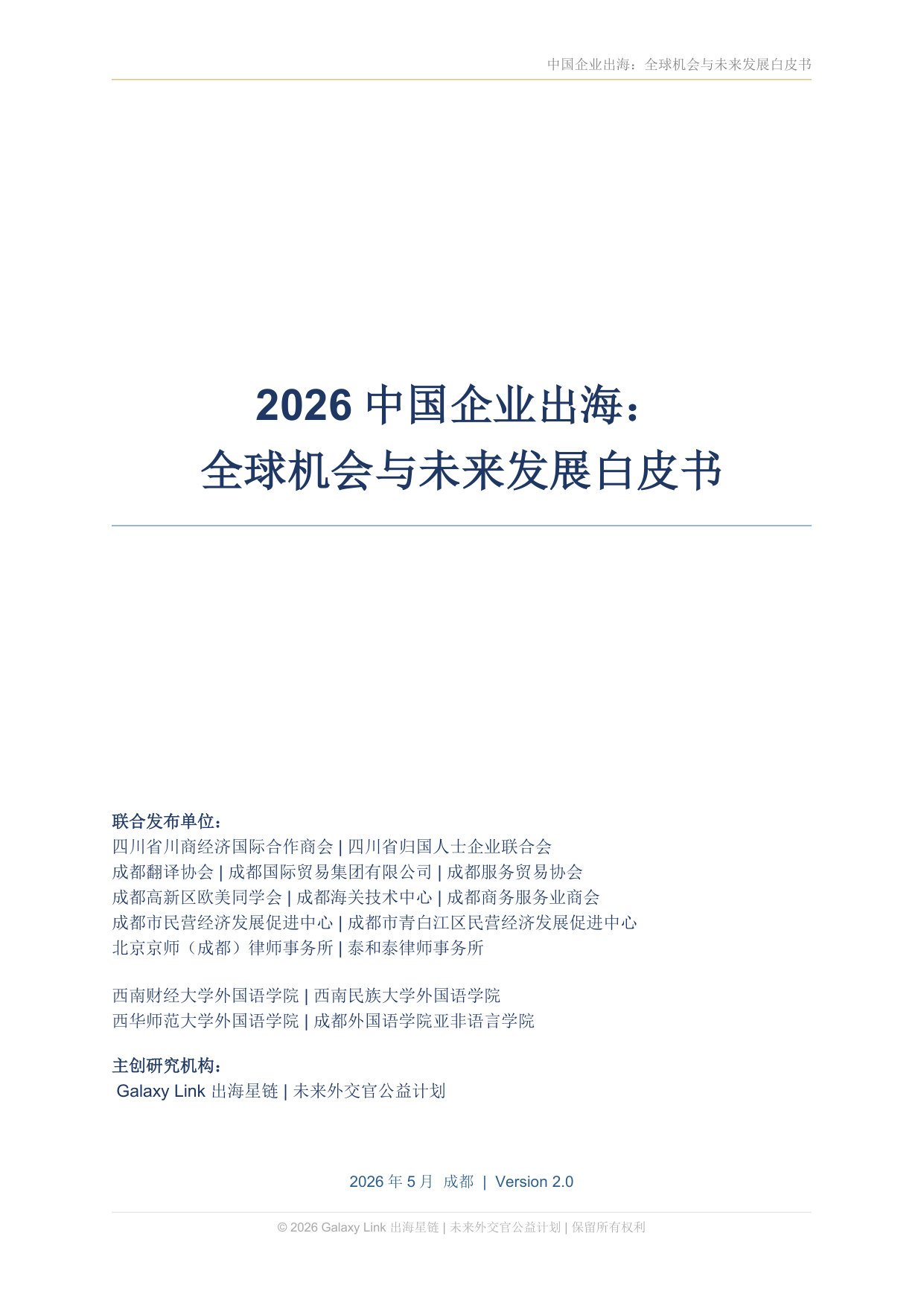 中国企业出海：全球机会与未来发展白皮书

2026 中国企业出海：
全球机会与未来发展白皮书

联合发布单位：
四川省川商经济国际合作商会 | 四川省归国人士企业联合会
成都翻译协会 | 成都国际贸易集团有限公司 | 成都服务贸易协会
成都高新区欧美同学会 | 成都海关技术中心 | 成都商务服务业商会
成都市民营经济发展促进中心 | 成都市青白江区民营经济发展促进中心
北京京师（成都）律师事务所 | 泰和泰律师事务所

西南财经大学外国语学院 | 西南民族大学外国语学院
西华师范大学外国语学院 | 成都外国语学院亚非语言学院

主创研究机构：
Galaxy Link 出海星链 | 未来外交官公益计划

2026 年 5 月 成都 | Version 2.0

© 2026 Galaxy Link 出海星链 | 未来外交官公益计划 | 保留所有权利